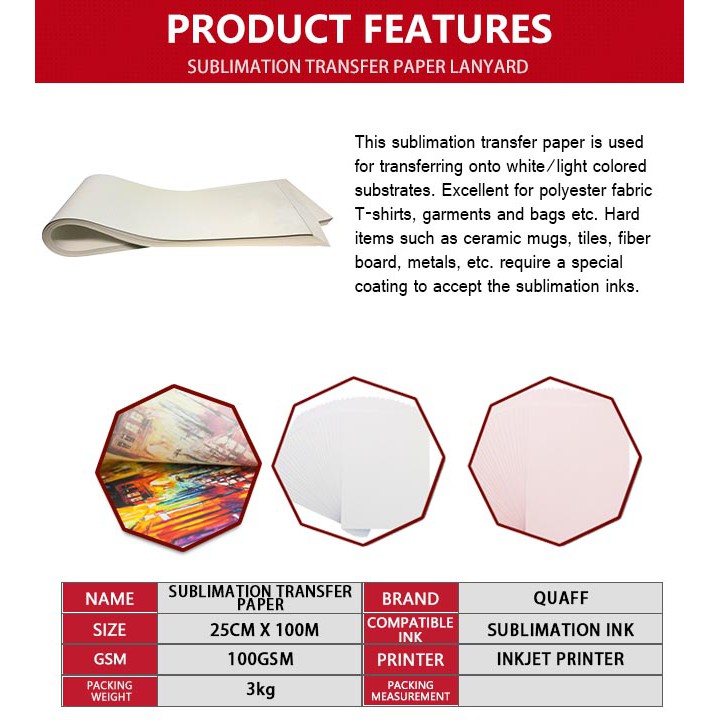 PRODUCT FEATURES

SUBLIMATION TRANSFER PAPER LANYARD

This sublimation transfer paper is used for transferring onto white/light colored substrates. Excellent for polyester fabric T-shirts, garments and bags etc. Hard items such as ceramic mugs, tiles, fiber board, metals, etc. require a special coating to accept the sublimation inks.

| NAME | SUBLIMATION TRANSFER PAPER | BRAND | QUAFF |
|---|---|---|---|
| SIZE | 25CM X 100M | COMPATIBLE INK | SUBLIMATION INK |
| GSM | 100GSM | PRINTER | INKJET PRINTER |
| PACKING WEIGHT | 3kg | PACKING MEASUREMENT | |